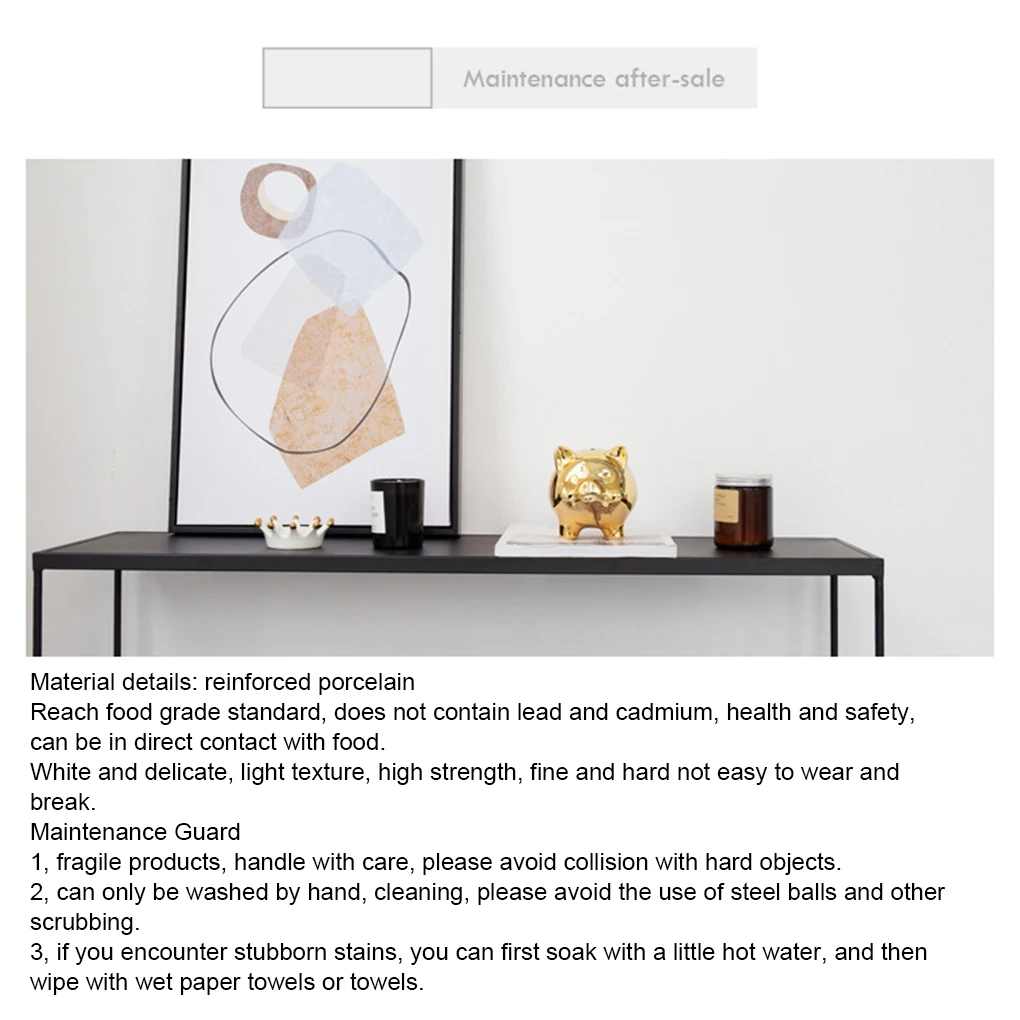 Maintenance after-sale

Material details: reinforced porcelain

Reach food grade standard, does not contain lead and cadmium, health and safety, can be in direct contact with food.

White and delicate, light texture, high strength, fine and hard not easy to wear and break.

Maintenance Guard

1, fragile products, handle with care, please avoid collision with hard objects.

2, can only be washed by hand, cleaning, please avoid the use of steel balls and other scrubbing.

3, if you encounter stubborn stains, you can first soak with a little hot water, and then wipe with wet paper towels or towels.